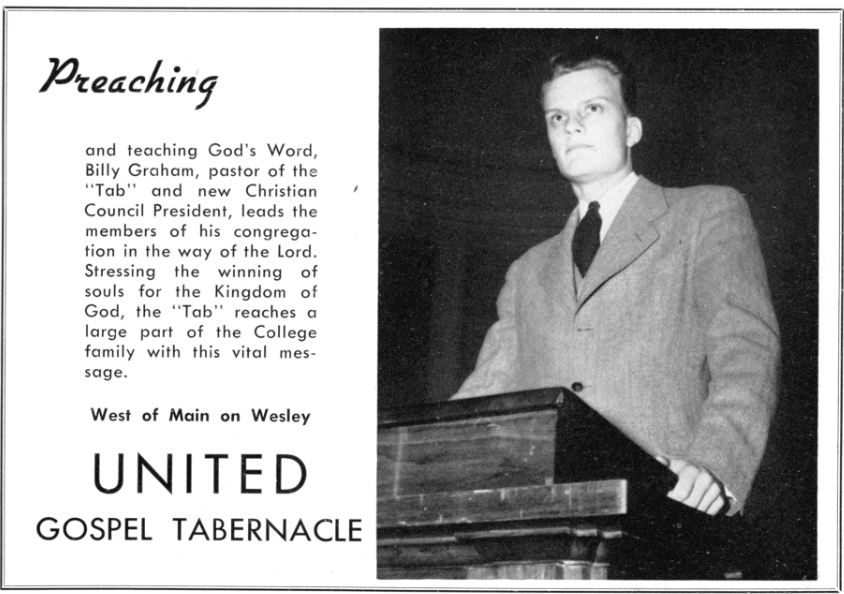 Preaching

and teaching God's Word, Billy Graham, pastor of the "Tab" and new Christian Council President, leads the members of his congregation in the way of the Lord. Stressing the winning of souls for the Kingdom of God, the "Tab" reaches a large part of the College family with this vital message.

West of Main on Wesley

UNITED

GOSPEL TABERNACLE